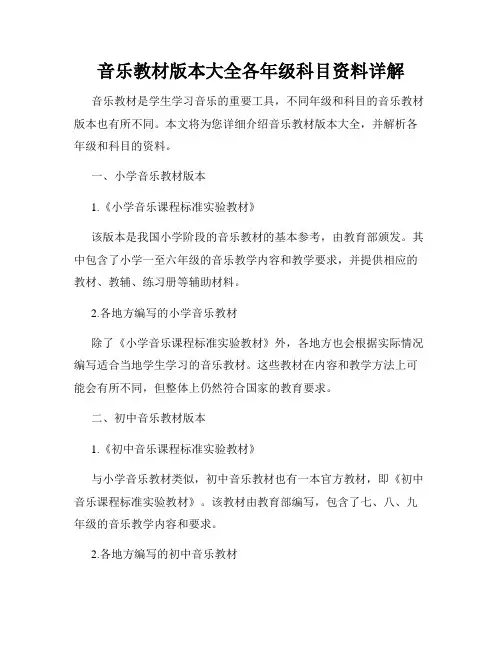 音乐教材版本大全各年级科目资料详解

音乐教材是学生学习音乐的重要工具，不同年级和科目的音乐教材版本也有所不同。本文将为您详细介绍音乐教材版本大全，并解析各年级和科目的资料。

一、小学音乐教材版本

1.《小学音乐课程标准实验教材》

该版本是我国小学阶段的音乐教材的基本参考，由教育部颁发。其中包含了小学一至六年级的音乐教学内容和教学要求，并提供相应的教材、教辅、练习册等辅助材料。

2.各地方编写的小学音乐教材

除了《小学音乐课程标准实验教材》外，各地方也会根据实际情况编写适合当地学生学习的音乐教材。这些教材在内容和教学方法上可能会有所不同，但整体上仍然符合国家的教育要求。

二、初中音乐教材版本

1.《初中音乐课程标准实验教材》

与小学音乐教材类似，初中音乐教材也有一本官方教材，即《初中音乐课程标准实验教材》。该教材由教育部编写，包含了七、八、九年级的音乐教学内容和要求。

2.各地方编写的初中音乐教材